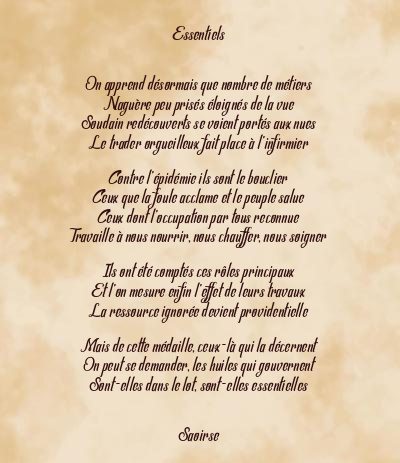 Essentiels

On apprend désormais que nombre de métiers
Naguère peu prisés éloignés de la vue
Soudain redécouverts se voient portés aux nues
Le trader orgueilleux fait place à l'infirmier

Contre l'épidémie ils sont le bouclier
Ceux que la foule acclame et le peuple salue
Ceux dont l'occupation par tous reconnue
Travaille à nous nourrir, nous chauffer, nous soigner

Ils ont été comptés ces rôles principaux
Et l'on mesure enfin l'effet de leurs travaux
La ressource ignorée devient providentielle

Mais de cette médaille, ceux-là qui la décernent
On peut se demander, les huiles qui gouvernent
Sont-elles dans le lot, sont-elles essentielles

Saoirse